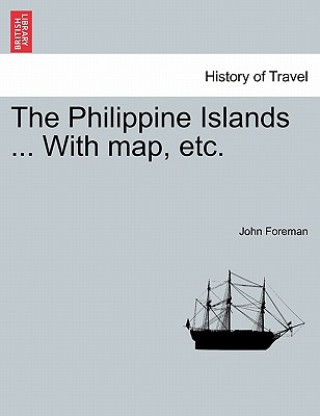 BRITISH LIBRARY

History of Travel

The Philippine Islands ... With map, etc.

John Foreman